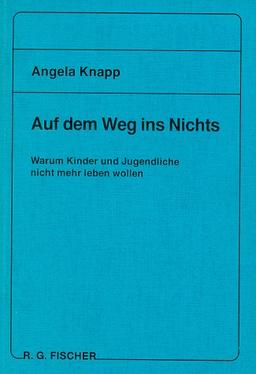 Angela Knapp

Auf dem Weg ins Nichts

Warum Kinder und Jugendliche nicht mehr leben wollen

R. G. FISCHER